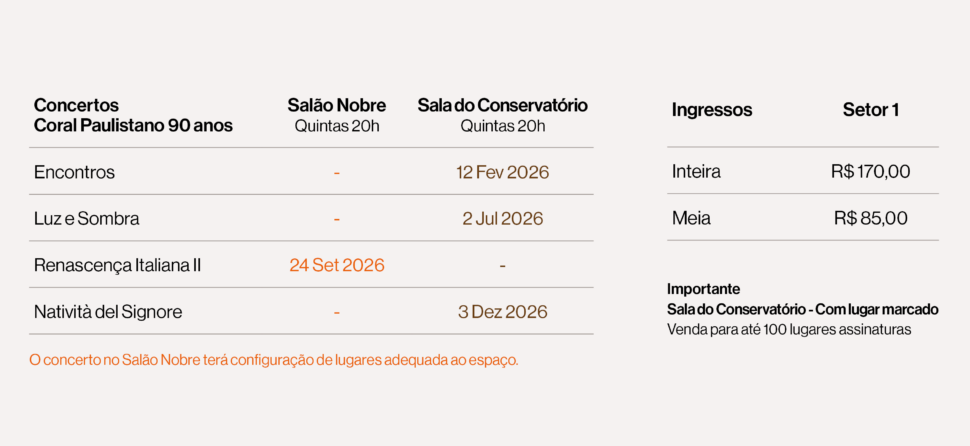 | Concertos Coral Paulistano 90 anos | Salão Nobre Quintas 20h | Sala do Conservatório Quintas 20h |
|---|---|---|
| Encontros | - | 12 Fev 2026 |
| Luz e Sombra | - | 2 Jul 2026 |
| Renascença Italiana II | 24 Set 2026 | - |
| Natività del Signore | - | 3 Dez 2026 |

O concerto no Salão Nobre terá configuração de lugares adequada ao espaço.

| Ingressos | Setor 1 |
|---|---|
| Inteira | R$ 170,00 |
| Meia | R$ 85,00 |

Importante
Sala do Conservatório - Com lugar marcado
Venda para até 100 lugares assinaturas